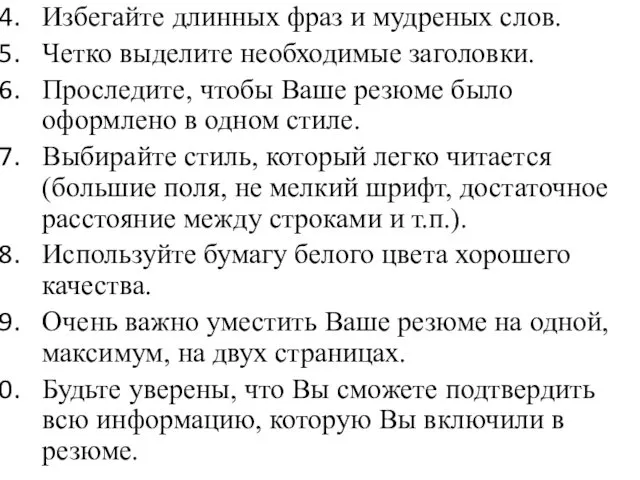 4. Избегайте длинных фраз и мудреных слов.
5. Четко выделите необходимые заголовки.
6. Проследите, чтобы Ваше резюме было оформлено в одном стиле.
7. Выбирайте стиль, который легко читается (большие поля, не мелкий шрифт, достаточное расстояние между строками и т.п.).
8. Используйте бумагу белого цвета хорошего качества.
9. Очень важно уместить Ваше резюме на одной, максимум, на двух страницах.
0. Будьте уверены, что Вы сможете подтвердить всю информацию, которую Вы включили в резюме.